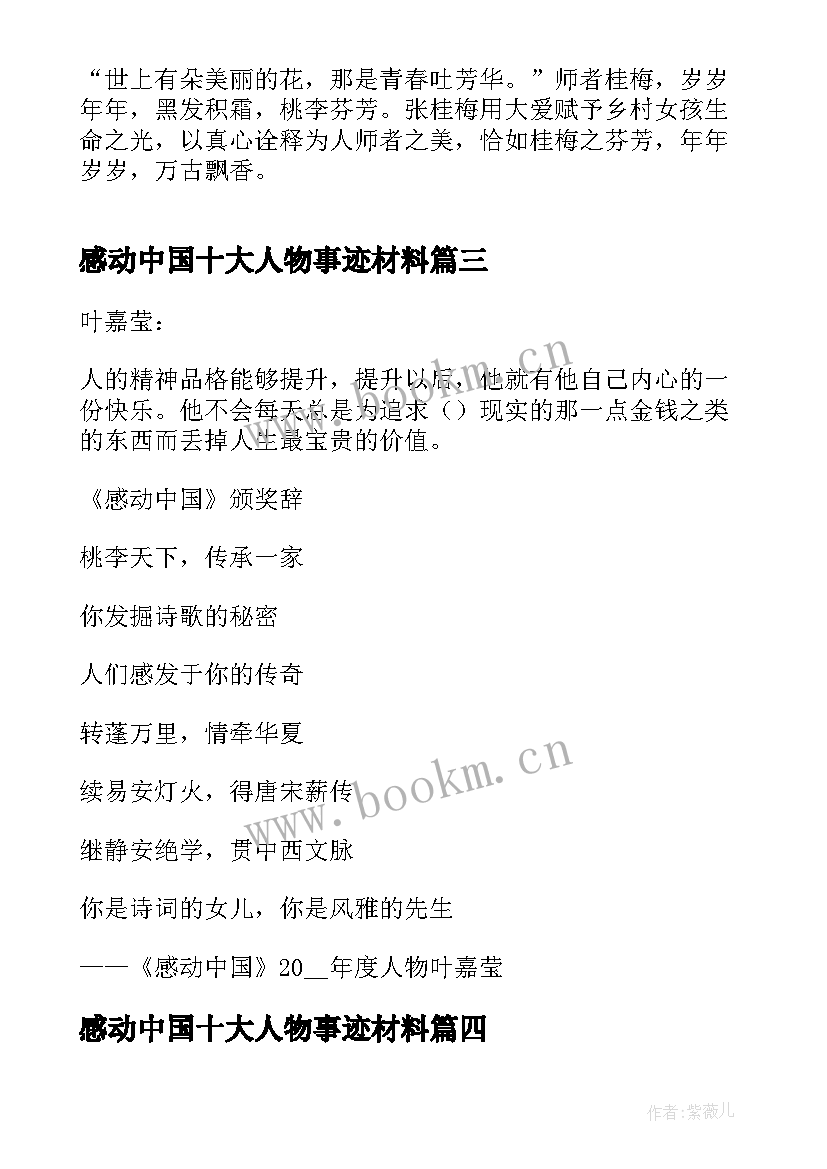 “世上有朵美丽的花，那是青春吐芳华。”师者桂梅，岁岁年年，黑发积霜，桃李芬芳。张桂梅用大爱赋予乡村女孩生命之光，以真心诠释为人师者之美，恰如桂梅之芬芳，年年岁岁，万古飘香。

感动中国十大人物事迹材料篇三

叶嘉莹：

人的精神品格能够提升，提升以后，他就有他自己内心的一份快乐。他不会每天总是为追求（）现实的那一点金钱之类的东西而丢掉人生最宝贵的价值。

《感动中国》颁奖辞

桃李天下，传承一家

你发掘诗歌的秘密

人们感发于你的传奇

转蓬万里，情牵华夏

续易安灯火，得唐宋薪传

继静安绝学，贯中西文脉

你是诗词的女儿，你是风雅的先生

——《感动中国》20__年度人物叶嘉莹

感动中国十大人物事迹材料篇四

www.bookm.cn

www.bookm.cn

作者:紫薇儿